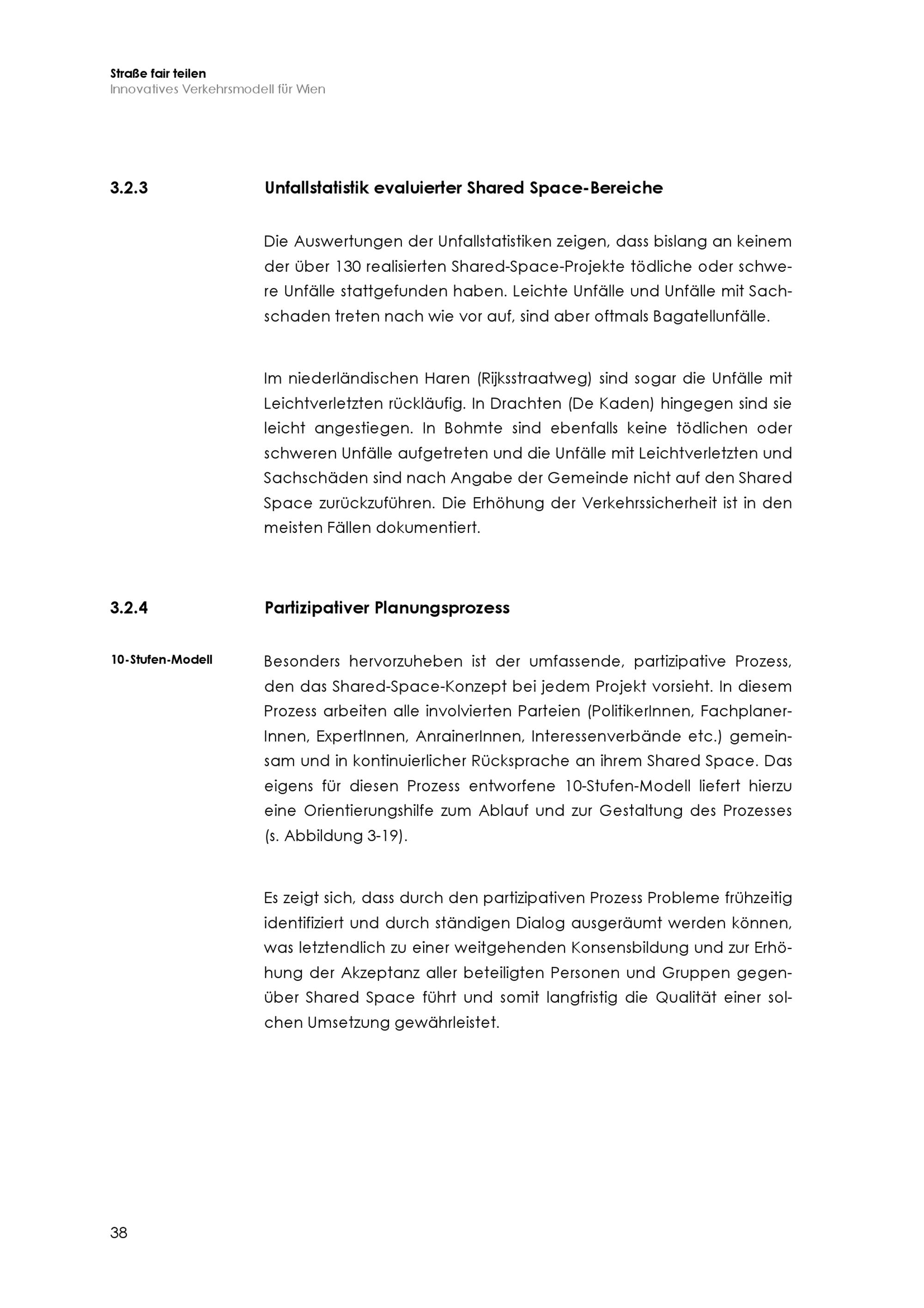 Straße fair teilen
Innovatives Verkehrsmodell für Wien

3.2.3 Unfallstatistik evaluierter Shared Space-Bereiche

Die Auswertungen der Unfallstatistiken zeigen, dass bislang an keinem der über 130 realisierten Shared-Space-Projekte tödliche oder schwere Unfälle stattgefunden haben. Leichte Unfälle und Unfälle mit Sachschaden treten nach wie vor auf, sind aber oftmals Bagatellunfälle.

Im niederländischen Haren (Rijksstraatweg) sind sogar die Unfälle mit Leichtverletzten rückläufig. In Drachten (De Kaden) hingegen sind sie leicht angestiegen. In Bohmte sind ebenfalls keine tödlichen oder schweren Unfälle aufgetreten und die Unfälle mit Leichtverletzten und Sachschäden sind nach Angabe der Gemeinde nicht auf den Shared Space zurückzuführen. Die Erhöhung der Verkehrssicherheit ist in den meisten Fällen dokumentiert.

3.2.4 Partizipativer Planungsprozess

10-Stufen-Modell

Besonders hervorzuheben ist der umfassende, partizipative Prozess, den das Shared-Space-Konzept bei jedem Projekt vorsieht. In diesem Prozess arbeiten alle involvierten Parteien (PolitikerInnen, FachplanerInnen, ExpertInnen, AnrainerInnen, Interessenverbände etc.) gemeinsam und in kontinuierlicher Rücksprache an ihrem Shared Space. Das eigens für diesen Prozess entworfene 10-Stufen-Modell liefert hierzu eine Orientierungshilfe zum Ablauf und zur Gestaltung des Prozesses (s. Abbildung 3-19).

Es zeigt sich, dass durch den partizipativen Prozess Probleme frühzeitig identifiziert und durch ständigen Dialog ausgeräumt werden können, was letztendlich zu einer weitgehenden Konsensbildung und zur Erhöhung der Akzeptanz aller beteiligten Personen und Gruppen gegenüber Shared Space führt und somit langfristig die Qualität einer solchen Umsetzung gewährleistet.

38